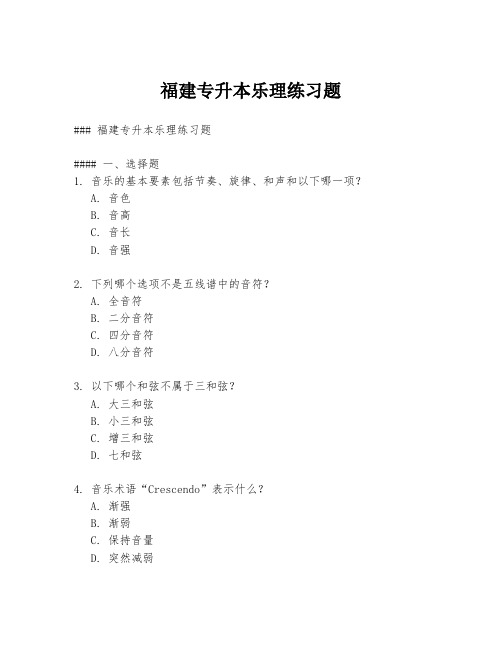 福建专升本乐理练习题

### 福建专升本乐理练习题

#### 一、选择题

1. 音乐的基本要素包括节奏、旋律、和声和以下哪一项？
A. 音色
B. 音高
C. 音长
D. 音强

2. 下列哪个选项不是五线谱中的音符？
A. 全音符
B. 二分音符
C. 四分音符
D. 八分音符

3. 以下哪个和弦不属于三和弦？
A. 大三和弦
B. 小三和弦
C. 增三和弦
D. 七和弦

4. 音乐术语“Crescendo”表示什么？
A. 渐强
B. 渐弱
C. 保持音量
D. 突然减弱